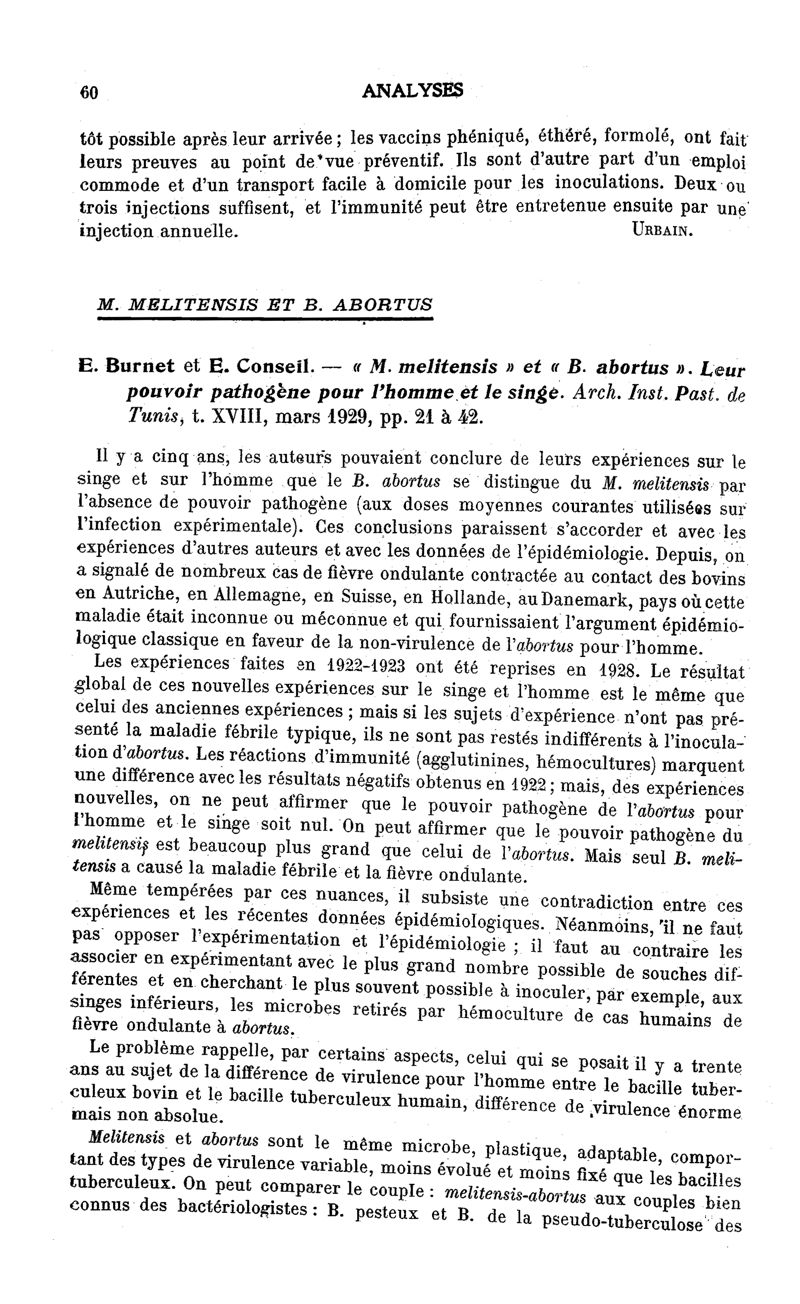 60 ANALYSES

tôt possible après leur arrivée ; les vaccins phéniqué, éthéré, formolé, ont fait leurs preuves au point de vue préventif. Ils sont d'autre part d'un emploi commode et d'un transport facile à domicile pour les inoculations. Deux ou trois injections suffisent, et l'immunité peut être entretenue ensuite par une injection annuelle. URBAIN.

M. MELITENSIS ET B. ABORTUS

E. Burnet et E. Conseil. — « M. melitensis » et « B. abortus ». Leur pouvoir pathogène pour l'homme et le singe. Arch. Inst. Past. de Tunis, t. XVIII, mars 1929, pp. 21 à 42.

Il y a cinq ans, les auteurs pouvaient conclure de leurs expériences sur le singe et sur l'homme que le B. abortus se distingue du M. melitensis par l'absence de pouvoir pathogène (aux doses moyennes courantes utilisées sur l'infection expérimentale). Ces conclusions paraissent s'accorder et avec les expériences d'autres auteurs et avec les données de l'épidémiologie. Depuis, on a signalé de nombreux cas de fièvre ondulante contractée au contact des bovins en Autriche, en Allemagne, en Suisse, en Hollande, au Danemark, pays où cette maladie était inconnue ou méconnue et qui fournissaient l'argument épidémiologique classique en faveur de la non-virulence de l'abortus pour l'homme.

Les expériences faites en 1922-1923 ont été reprises en 1928. Le résultat global de ces nouvelles expériences sur le singe et l'homme est le même que celui des anciennes expériences ; mais si les sujets d'expérience n'ont pas présenté la maladie fébrile typique, ils ne sont pas restés indifférents à l'inoculation d'abortus. Les réactions d'immunité (agglutinines, hémocultures) marquent une différence avec les résultats négatifs obtenus en 1922 ; mais, des expériences nouvelles, on ne peut affirmer que le pouvoir pathogène de l'abortus pour l'homme et le singe soit nul. On peut affirmer que le pouvoir pathogène du melitensis est beaucoup plus grand que celui de l'abortus. Mais seul B. melitensis a causé la maladie fébrile et la fièvre ondulante.

Même tempérées par ces nuances, il subsiste une contradiction entre ces expériences et les récentes données épidémiologiques. Néanmoins, il ne faut pas opposer l'expérimentation et l'épidémiologie ; il faut au contraire les associer en expérimentant avec le plus grand nombre possible de souches différentes et en cherchant le plus souvent possible à inoculer, par exemple, aux singes inférieurs, les microbes retirés par hémoculture de cas humains de fièvre ondulante à abortus.

Le problème rappelle, par certains aspects, celui qui se posait il y a trente ans au sujet de la différence de virulence pour l'homme entre le bacille tuberculeux bovin et le bacille tuberculeux humain, différence de virulence énorme mais non absolue.

Melitensis et abortus sont le même microbe, plastique, adaptable, comportant des types de virulence variable, moins évolué et moins fixé que les bacilles tuberculeux. On peut comparer le couple : melitensis-abortus aux couples bien connus des bactériologistes : B. pesteux et B. de la pseudo-tuberculose des